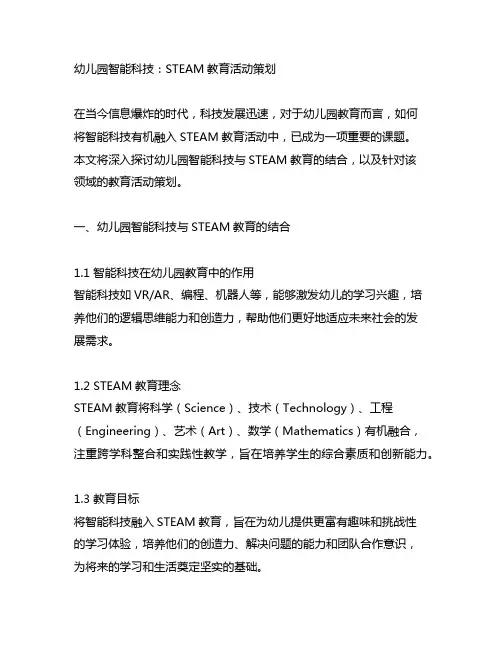 幼儿园智能科技：STEAM 教育活动策划

在当今信息爆炸的时代，科技发展迅速，对于幼儿园教育而言，如何将智能科技有机融入 STEAM 教育活动中，已成为一项重要的课题。本文将深入探讨幼儿园智能科技与 STEAM 教育的结合，以及针对该领域的教育活动策划。

一、幼儿园智能科技与 STEAM 教育的结合

1.1 智能科技在幼儿园教育中的作用
智能科技如 VR/AR、编程、机器人等，能够激发幼儿的学习兴趣，培养他们的逻辑思维能力和创造力，帮助他们更好地适应未来社会的发展需求。

1.2 STEAM 教育理念
STEAM 教育将科学（Science）、技术（Technology）、工程（Engineering）、艺术（Art）、数学（Mathematics）有机融合，注重跨学科整合和实践性教学，旨在培养学生的综合素质和创新能力。

1.3 教育目标
将智能科技融入 STEAM 教育，旨在为幼儿提供更富有趣味和挑战性的学习体验，培养他们的创造力、解决问题的能力和团队合作意识，为将来的学习和生活奠定坚实的基础。